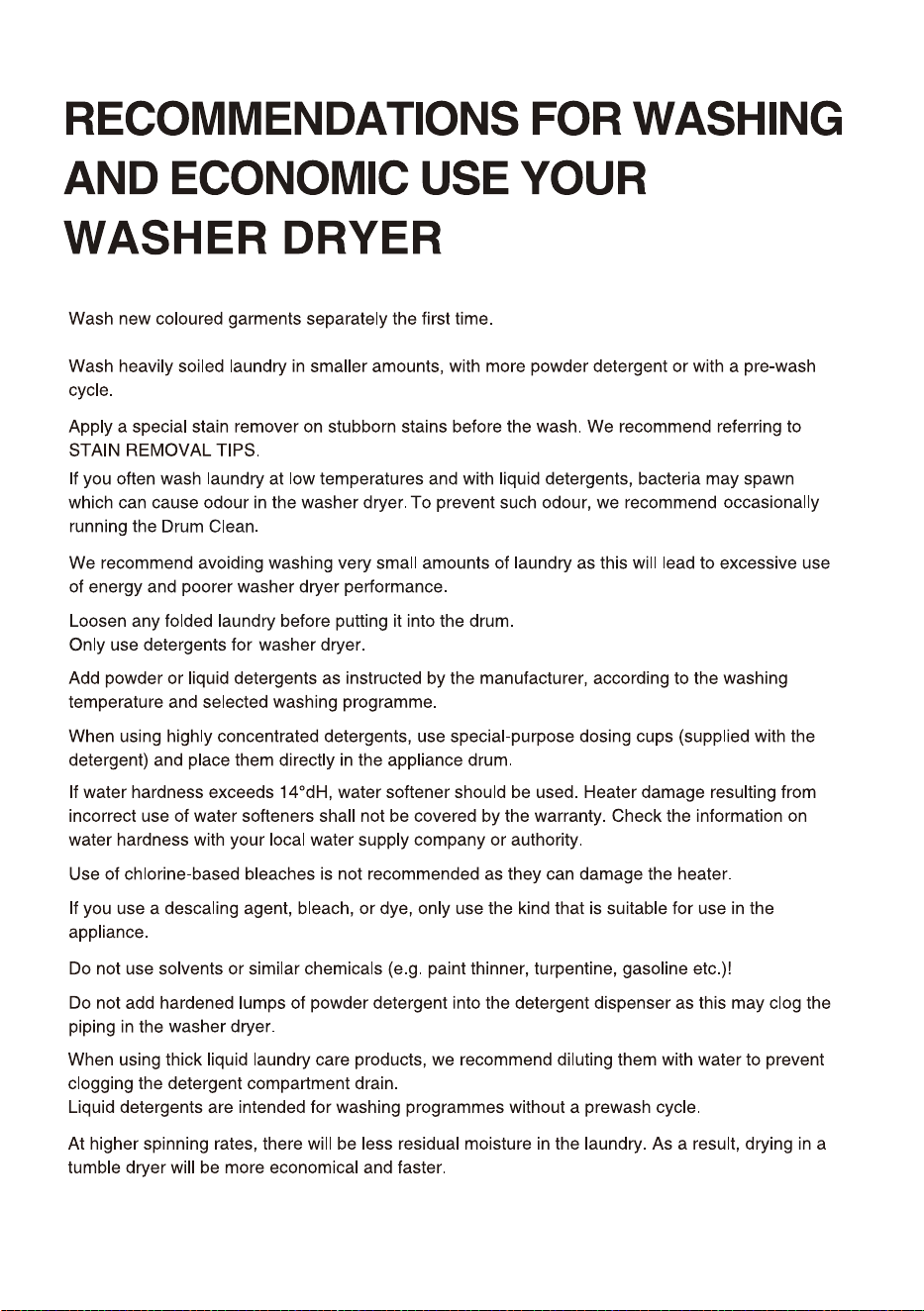 RECOMMENDATIONS FOR WASHING AND ECONOMIC USE YOUR WASHER DRYER

Wash new coloured garments separately the first time.

Wash heavily soiled laundry in smaller amounts, with more powder detergent or with a pre-wash cycle.

Apply a special stain remover on stubborn stains before the wash. We recommend referring to STAIN REMOVAL TIPS.

If you often wash laundry at low temperatures and with liquid detergents, bacteria may spawn which can cause odour in the washer dryer. To prevent such odour, we recommend occasionally running the Drum Clean.

We recommend avoiding washing very small amounts of laundry as this will lead to excessive use of energy and poorer washer dryer performance.

Loosen any folded laundry before putting it into the drum.
Only use detergents for washer dryer.

Add powder or liquid detergents as instructed by the manufacturer, according to the washing temperature and selected washing programme.

When using highly concentrated detergents, use special-purpose dosing cups (supplied with the detergent) and place them directly in the appliance drum.

If water hardness exceeds 14°dH, water softener should be used. Heater damage resulting from incorrect use of water softeners shall not be covered by the warranty. Check the information on water hardness with your local water supply company or authority.

Use of chlorine-based bleaches is not recommended as they can damage the heater.

If you use a descaling agent, bleach, or dye, only use the kind that is suitable for use in the appliance.

Do not use solvents or similar chemicals (e.g. paint thinner, turpentine, gasoline etc.)!

Do not add hardened lumps of powder detergent into the detergent dispenser as this may clog the piping in the washer dryer.

When using thick liquid laundry care products, we recommend diluting them with water to prevent clogging the detergent compartment drain.
Liquid detergents are intended for washing programmes without a prewash cycle.

At higher spinning rates, there will be less residual moisture in the laundry. As a result, drying in a tumble dryer will be more economical and faster.